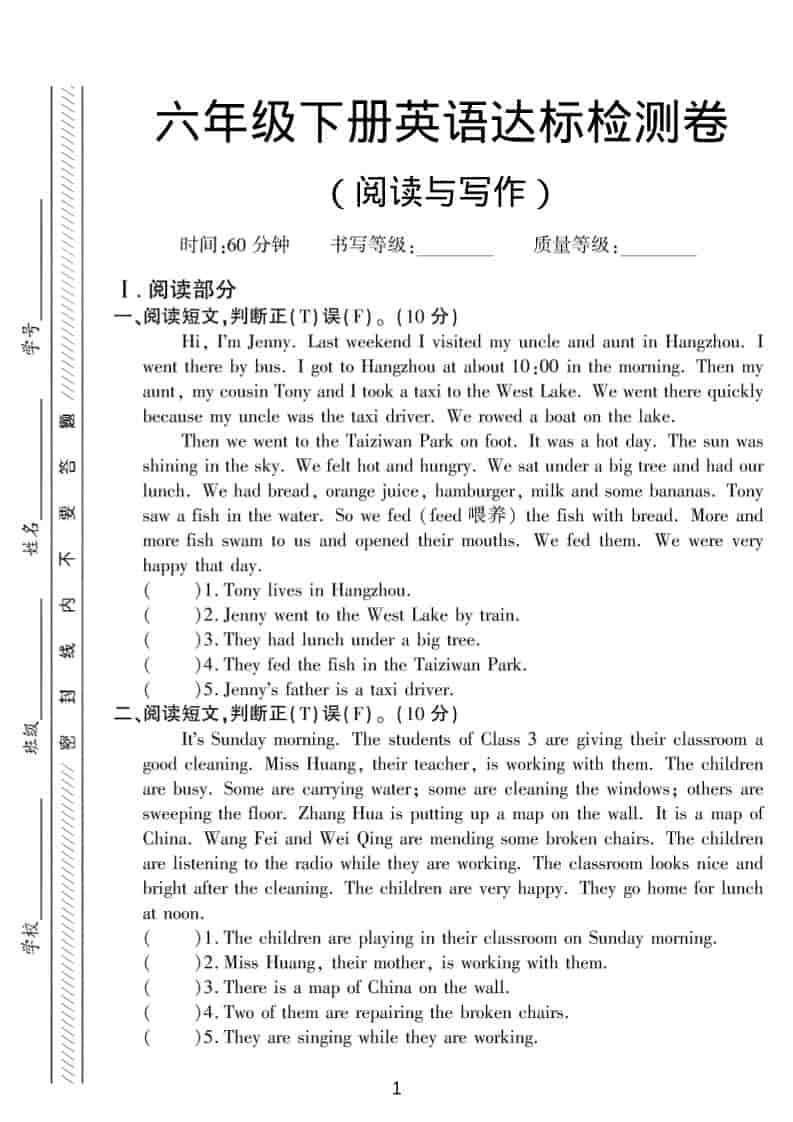 学校________ 班级________ 姓名________ 学号________

密 封 线 内 不 要 答 题

六年级下册英语达标检测卷

（阅读与写作）

时间:60 分钟　　书写等级:________　　质量等级:________

Ⅰ. 阅读部分

一、阅读短文，判断正(T)误(F)。(10 分)

Hi, I'm Jenny. Last weekend I visited my uncle and aunt in Hangzhou. I went there by bus. I got to Hangzhou at about 10:00 in the morning. Then my aunt, my cousin Tony and I took a taxi to the West Lake. We went there quickly because my uncle was the taxi driver. We rowed a boat on the lake.

Then we went to the Taiziwan Park on foot. It was a hot day. The sun was shining in the sky. We felt hot and hungry. We sat under a big tree and had our lunch. We had bread, orange juice, hamburger, milk and some bananas. Tony saw a fish in the water. So we fed (feed 喂养) the fish with bread. More and more fish swam to us and opened their mouths. We fed them. We were very happy that day.

(　　)1. Tony lives in Hangzhou.
(　　)2. Jenny went to the West Lake by train.
(　　)3. They had lunch under a big tree.
(　　)4. They fed the fish in the Taiziwan Park.
(　　)5. Jenny's father is a taxi driver.

二、阅读短文，判断正(T)误(F)。(10 分)

It's Sunday morning. The students of Class 3 are giving their classroom a good cleaning. Miss Huang, their teacher, is working with them. The children are busy. Some are carrying water; some are cleaning the windows; others are sweeping the floor. Zhang Hua is putting up a map on the wall. It is a map of China. Wang Fei and Wei Qing are mending some broken chairs. The children are listening to the radio while they are working. The classroom looks nice and bright after the cleaning. The children are very happy. They go home for lunch at noon.

(　　)1. The children are playing in their classroom on Sunday morning.
(　　)2. Miss Huang, their mother, is working with them.
(　　)3. There is a map of China on the wall.
(　　)4. Two of them are repairing the broken chairs.
(　　)5. They are singing while they are working.

1